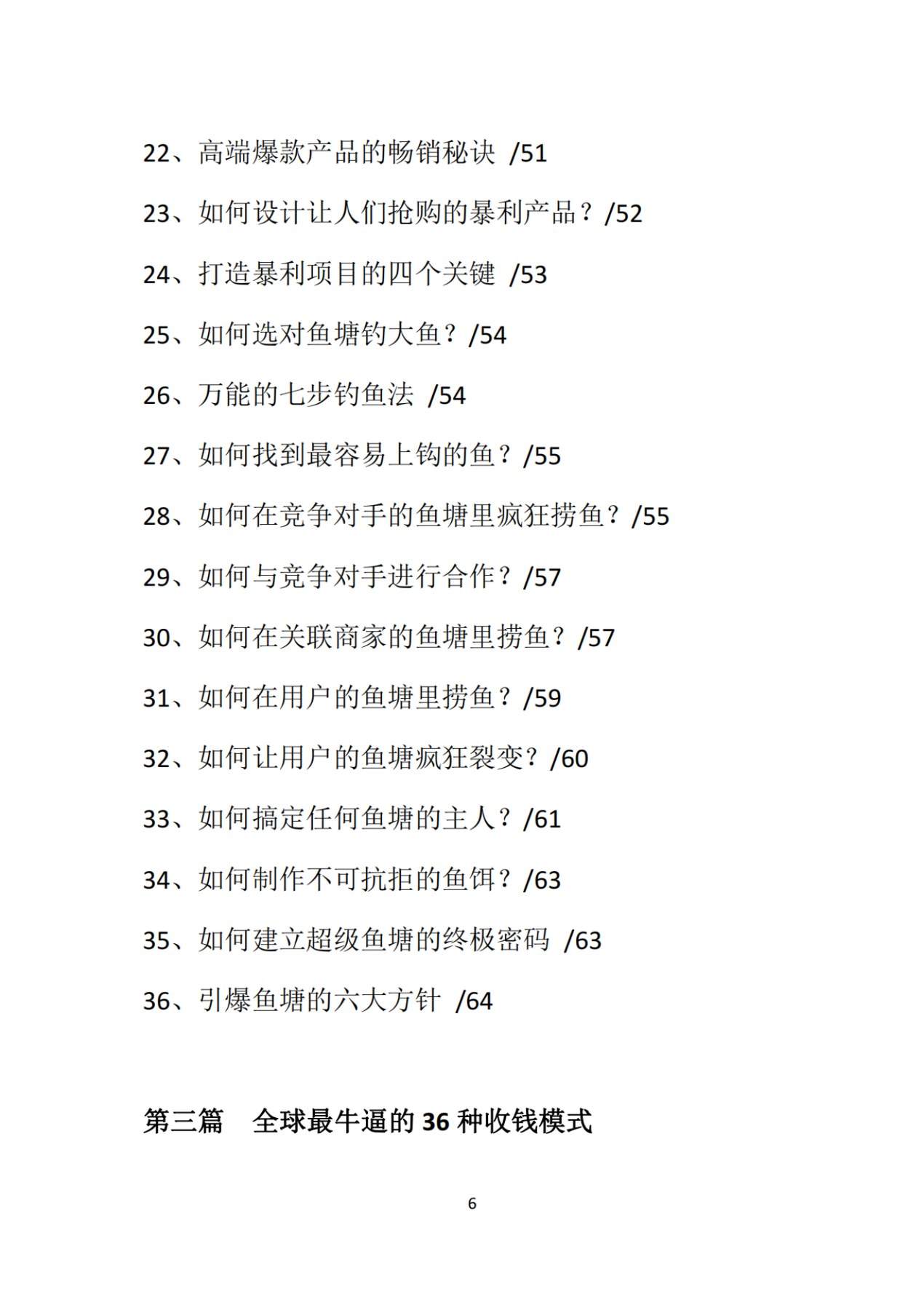 22、高端爆款产品的畅销秘诀 /51

23、如何设计让人们抢购的暴利产品？/52

24、打造暴利项目的四个关键 /53

25、如何选对鱼塘钓大鱼？/54

26、万能的七步钓鱼法 /54

27、如何找到最容易上钩的鱼？/55

28、如何在竞争对手的鱼塘里疯狂捞鱼？/55

29、如何与竞争对手进行合作？/57

30、如何在关联商家的鱼塘里捞鱼？/57

31、如何在用户的鱼塘里捞鱼？/59

32、如何让用户的鱼塘疯狂裂变？/60

33、如何搞定任何鱼塘的主人？/61

34、如何制作不可抗拒的鱼饵？/63

35、如何建立超级鱼塘的终极密码 /63

36、引爆鱼塘的六大方针 /64

第三篇 全球最牛逼的 36 种收钱模式

6